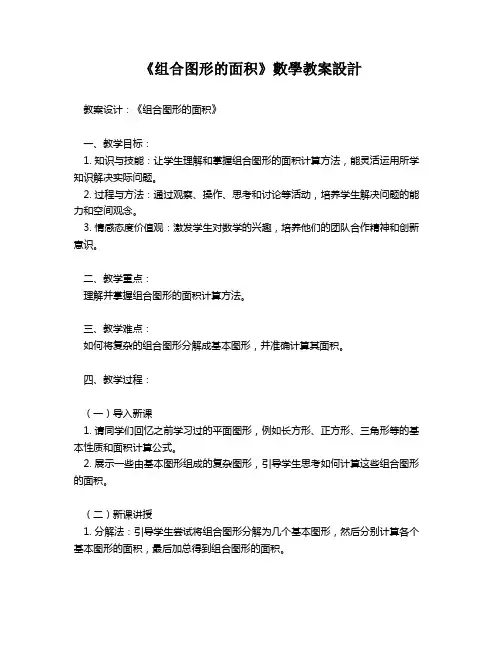 《组合图形的面积》數學教案設計

教案设计：《组合图形的面积》

一、教学目标：
1. 知识与技能：让学生理解和掌握组合图形的面积计算方法，能灵活运用所学知识解决实际问题。
2. 过程与方法：通过观察、操作、思考和讨论等活动，培养学生解决问题的能力和空间观念。
3. 情感态度价值观：激发学生对数学的兴趣，培养他们的团队合作精神和创新意识。

二、教学重点：
理解并掌握组合图形的面积计算方法。

三、教学难点：
如何将复杂的组合图形分解成基本图形，并准确计算其面积。

四、教学过程：

（一）导入新课
1. 请同学们回忆之前学习过的平面图形，例如长方形、正方形、三角形等的基本性质和面积计算公式。
2. 展示一些由基本图形组成的复杂图形，引导学生思考如何计算这些组合图形的面积。

（二）新课讲授
1. 分解法：引导学生尝试将组合图形分解为几个基本图形，然后分别计算各个基本图形的面积，最后加总得到组合图形的面积。